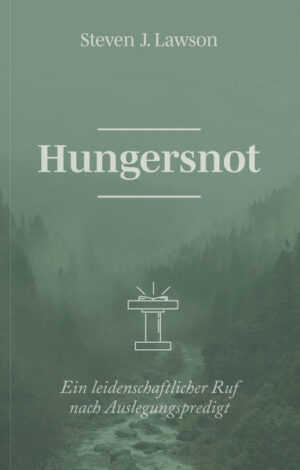 Steven J. Lawson

Hungersnot

Ein leidenschaftlicher Ruf nach Auslegungspredigt